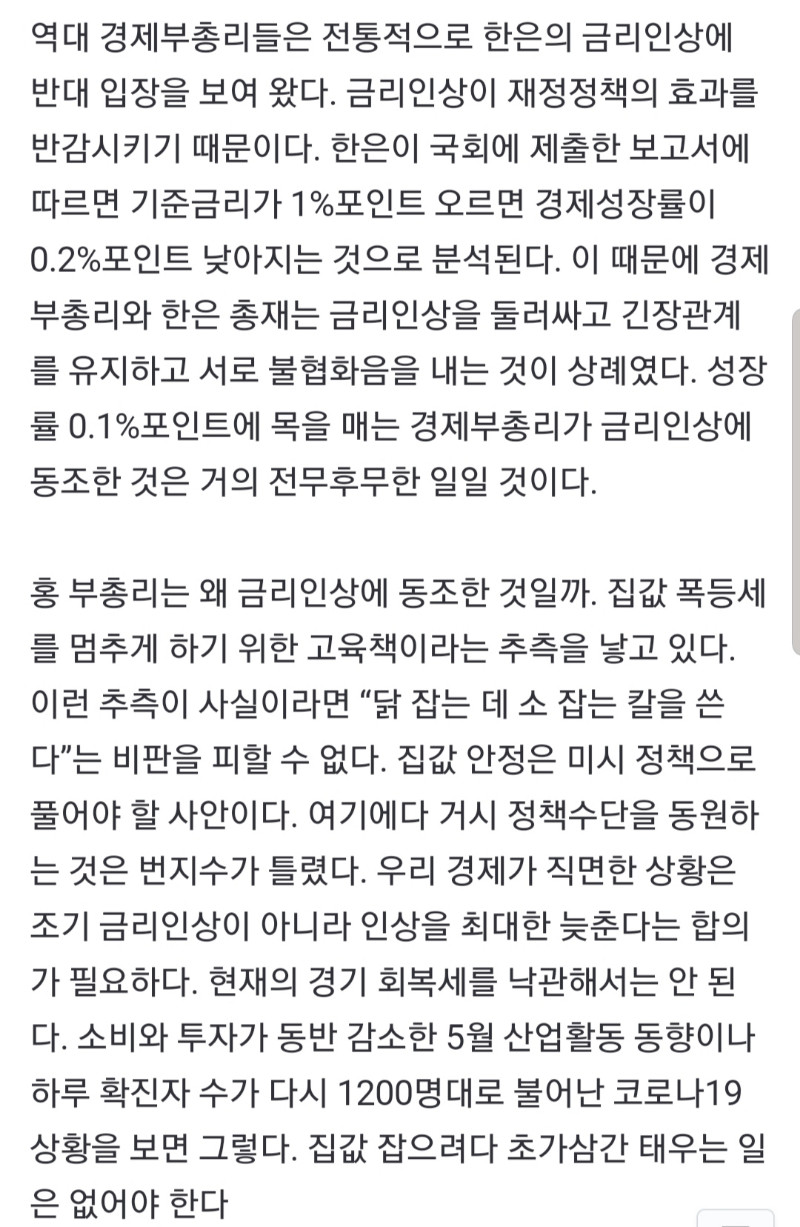 역대 경제부총리들은 전통적으로 한은의 금리인상에 반대 입장을 보여 왔다. 금리인상이 재정정책의 효과를 반감시키기 때문이다. 한은이 국회에 제출한 보고서에 따르면 기준금리가 1%포인트 오르면 경제성장률이 0.2%포인트 낮아지는 것으로 분석된다. 이 때문에 경제부총리와 한은 총재는 금리인상을 둘러싸고 긴장관계를 유지하고 서로 불협화음을 내는 것이 상례였다. 성장률 0.1%포인트에 목을 매는 경제부총리가 금리인상에 동조한 것은 거의 전무후무한 일일 것이다.

홍 부총리는 왜 금리인상에 동조한 것일까. 집값 폭등세를 멈추게 하기 위한 고육책이라는 추측을 낳고 있다. 이런 추측이 사실이라면 “닭 잡는 데 소 잡는 칼을 쓴다”는 비판을 피할 수 없다. 집값 안정은 미시 정책으로 풀어야 할 사안이다. 여기에다 거시 정책수단을 동원하는 것은 번지수가 틀렸다. 우리 경제가 직면한 상황은 조기 금리인상이 아니라 인상을 최대한 늦춘다는 합의가 필요하다. 현재의 경기 회복세를 낙관해서는 안 된다. 소비와 투자가 동반 감소한 5월 산업활동 동향이나 하루 확진자 수가 다시 1200명대로 불어난 코로나19 상황을 보면 그렇다. 집값 잡으려다 초가삼간 태우는 일은 없어야 한다